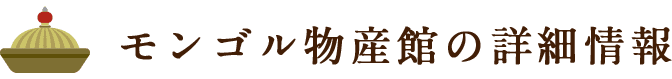 モンゴル物産館の詳細情報